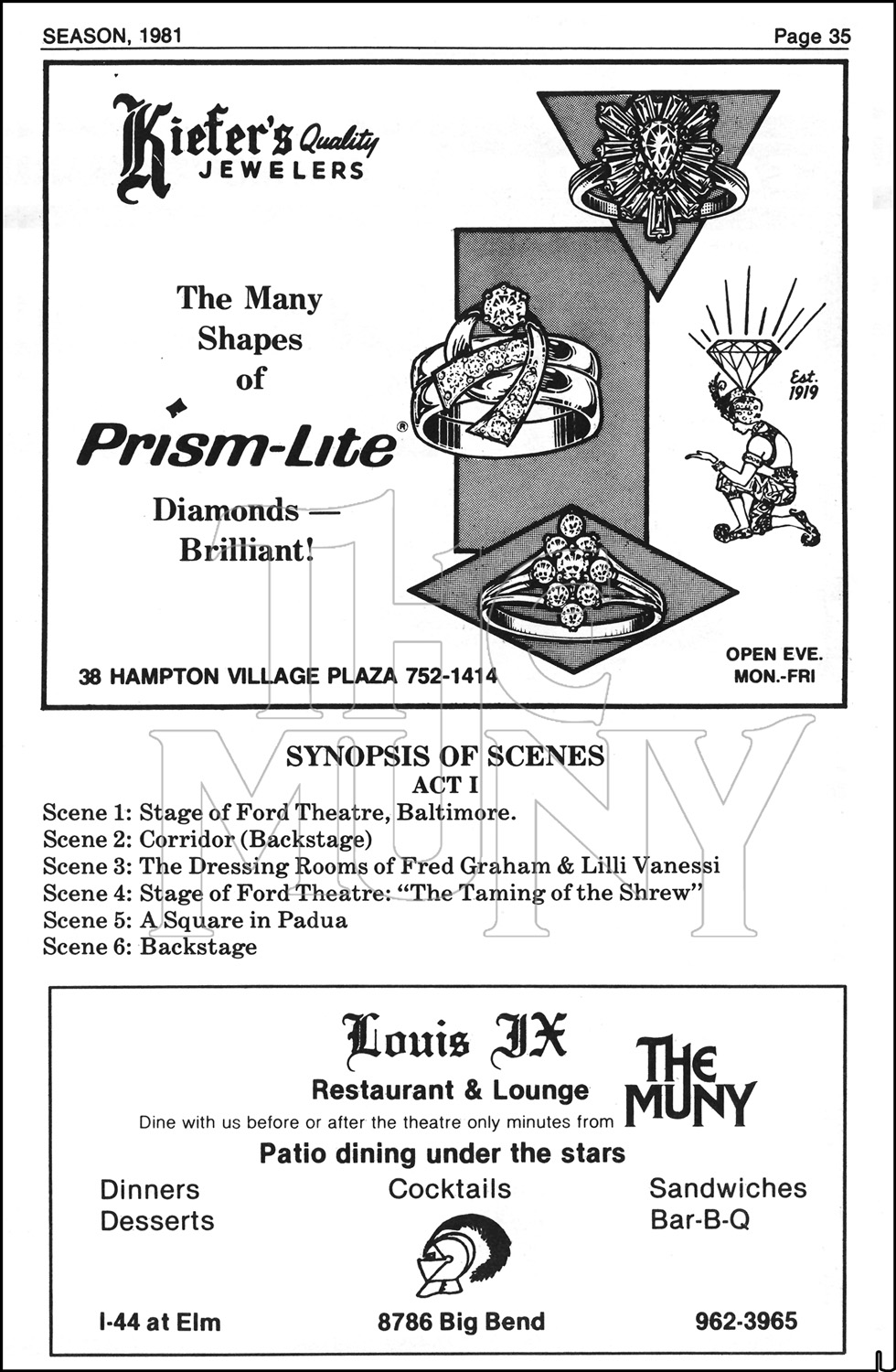 SEASON, 1981

Page 35

Kiefer's Quality JEWELERS

The Many Shapes of

Prism-Lite®

Diamonds — Brilliant!

Est. 1919

38 HAMPTON VILLAGE PLAZA 752-1414

OPEN EVE. MON.-FRI

THE MUNY

SYNOPSIS OF SCENES
ACT I

Scene 1: Stage of Ford Theatre, Baltimore.
Scene 2: Corridor (Backstage)
Scene 3: The Dressing Rooms of Fred Graham & Lilli Vanessi
Scene 4: Stage of Ford Theatre: "The Taming of the Shrew"
Scene 5: A Square in Padua
Scene 6: Backstage

Louis IX
Restaurant & Lounge
Dine with us before or after the theatre only minutes from THE MUNY
Patio dining under the stars

Dinners
Desserts

Cocktails

Sandwiches
Bar-B-Q

I-44 at Elm

8786 Big Bend

962-3965